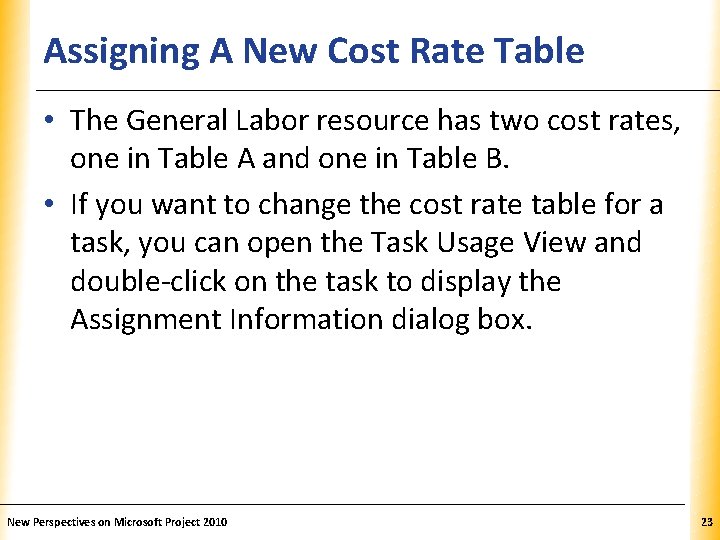 Assigning A New Cost Rate Table

• The General Labor resource has two cost rates, one in Table A and one in Table B.

• If you want to change the cost rate table for a task, you can open the Task Usage View and double-click on the task to display the Assignment Information dialog box.

New Perspectives on Microsoft Project 2010

23